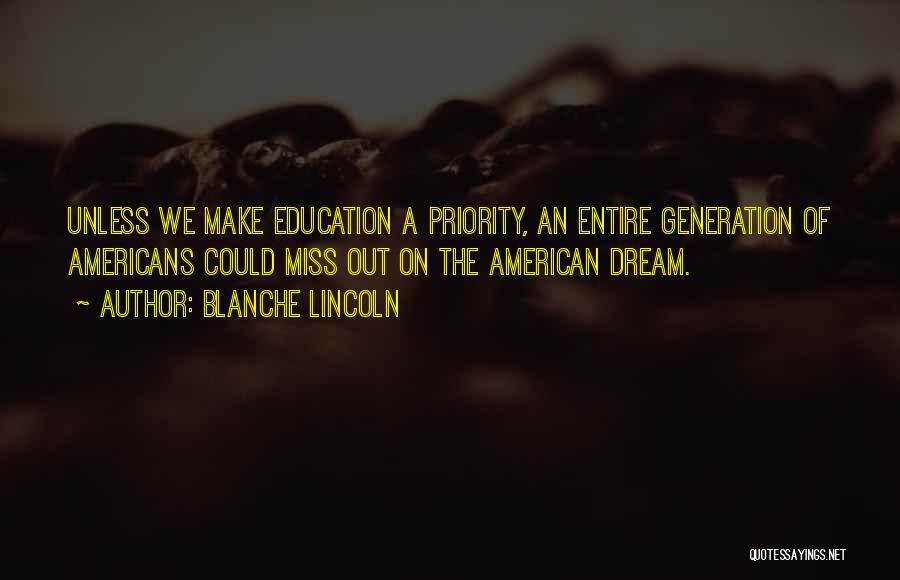 UNLESS WE MAKE EDUCATION A PRIORITY, AN ENTIRE GENERATION OF AMERICANS COULD MISS OUT ON THE AMERICAN DREAM.
~ AUTHOR: BLANCHE LINCOLN

QUOTESSAYINGS.NET